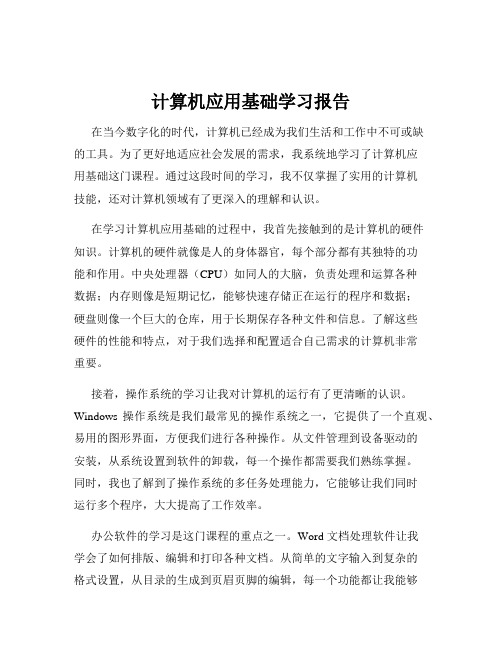 计算机应用基础学习报告

在当今数字化的时代，计算机已经成为我们生活和工作中不可或缺的工具。为了更好地适应社会发展的需求，我系统地学习了计算机应用基础这门课程。通过这段时间的学习，我不仅掌握了实用的计算机技能，还对计算机领域有了更深入的理解和认识。

在学习计算机应用基础的过程中，我首先接触到的是计算机的硬件知识。计算机的硬件就像是人的身体器官，每个部分都有其独特的功能和作用。中央处理器（CPU）如同人的大脑，负责处理和运算各种数据；内存则像是短期记忆，能够快速存储正在运行的程序和数据；硬盘则像一个巨大的仓库，用于长期保存各种文件和信息。了解这些硬件的性能和特点，对于我们选择和配置适合自己需求的计算机非常重要。

接着，操作系统的学习让我对计算机的运行有了更清晰的认识。Windows 操作系统是我们最常见的操作系统之一，它提供了一个直观、易用的图形界面，方便我们进行各种操作。从文件管理到设备驱动的安装，从系统设置到软件的卸载，每一个操作都需要我们熟练掌握。同时，我也了解到了操作系统的多任务处理能力，它能够让我们同时运行多个程序，大大提高了工作效率。

办公软件的学习是这门课程的重点之一。Word 文档处理软件让我学会了如何排版、编辑和打印各种文档。从简单的文字输入到复杂的格式设置，从目录的生成到页眉页脚的编辑，每一个功能都让我能够